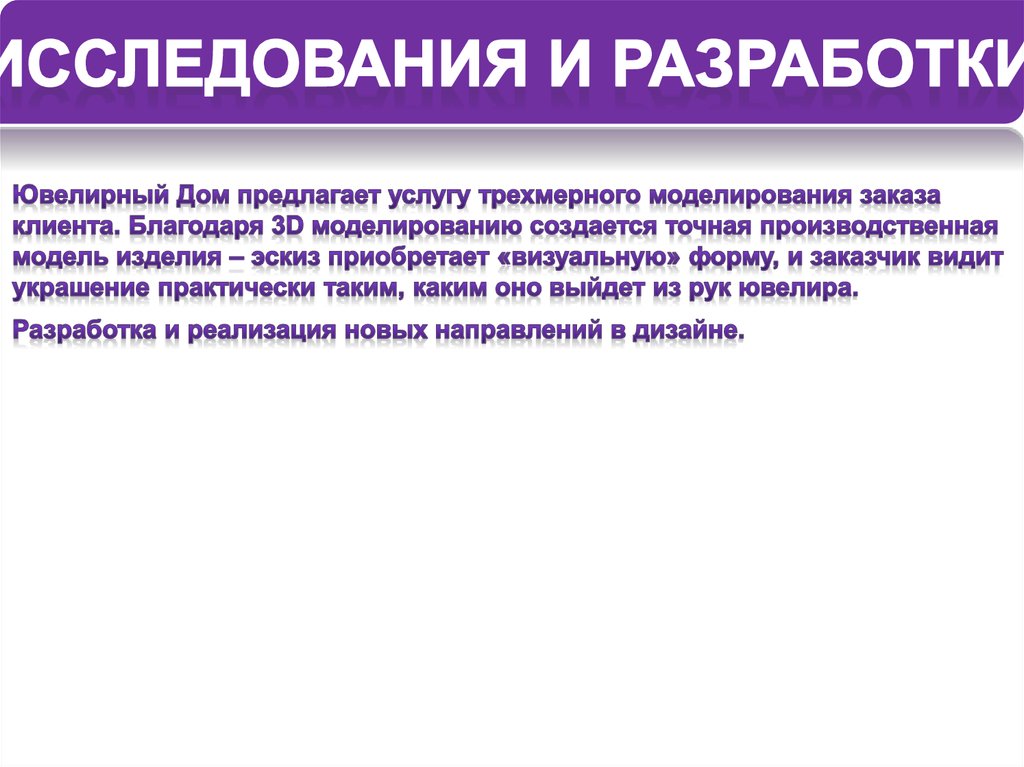 ИССЛЕДОВАНИЯ И РАЗРАБОТКИ

Ювелирный Дом предлагает услугу трехмерного моделирования заказа клиента. Благодаря 3D моделированию создается точная производственная модель изделия – эскиз приобретает «визуальную» форму, и заказчик видит украшение практически таким, каким оно выйдет из рук ювелира.

Разработка и реализация новых направлений в дизайне.